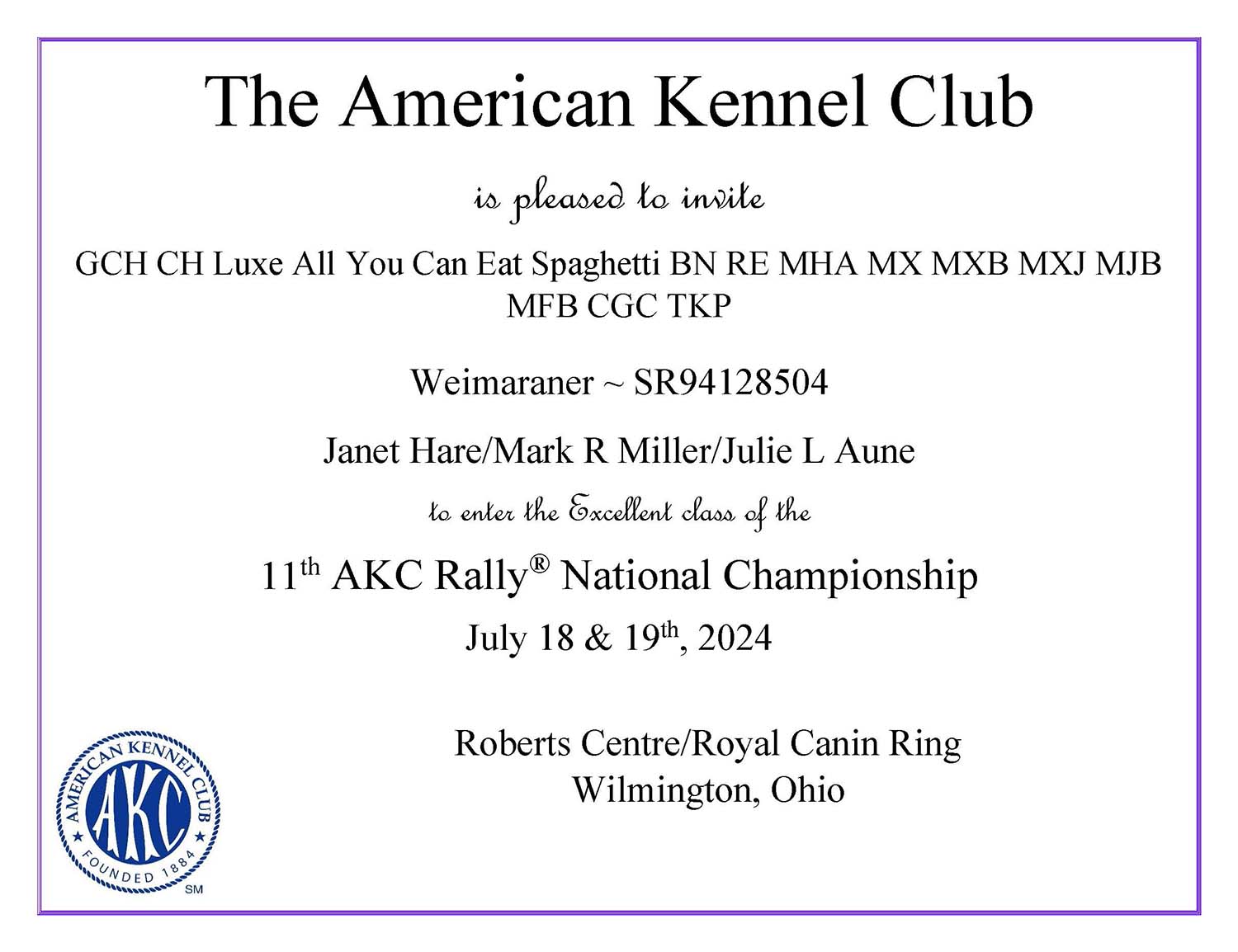 The American Kennel Club

is pleased to invite

GCH CH Luxe All You Can Eat Spaghetti BN RE MHA MX MXB MXJ MJB MFB CGC TKP

Weimaraner ~ SR94128504

Janet Hare/Mark R Miller/Julie L Aune

to enter the Excellent class of the

11th AKC Rally® National Championship

July 18 & 19th, 2024

Roberts Centre/Royal Canin Ring
Wilmington, Ohio

AMERICAN KENNEL CLUB
AKC
FOUNDED 1884
SM